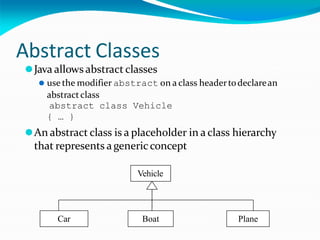 Abstract Classes

Java allows abstract classes

use the modifier abstract on a class header to declare an abstract class
abstract class Vehicle
{ … }

An abstract class is a placeholder in a class hierarchy that represents a generic concept

Vehicle

Car

Boat

Plane